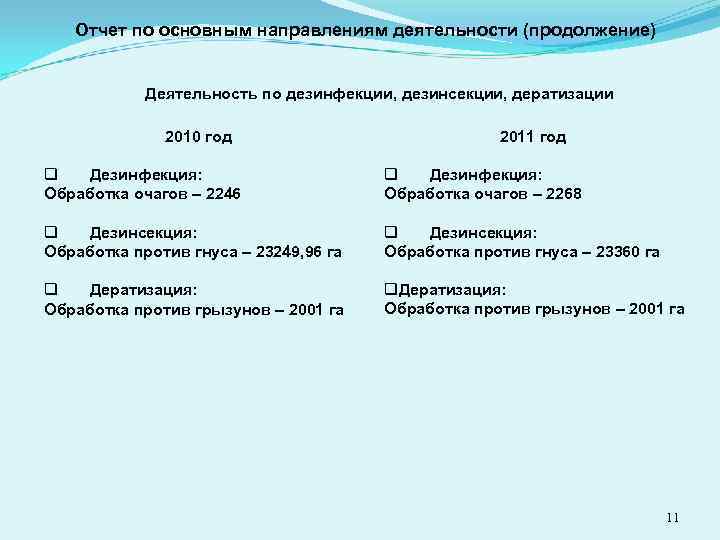 Отчет по основным направлениям деятельности (продолжение)

Деятельность по дезинфекции, дезинсекции, дератизации

2010 год

❑ Дезинфекция:
Обработка очагов – 2246

❑ Дезинсекция:
Обработка против гнуса – 23249,96 га

❑ Дератизация:
Обработка против грызунов – 2001 га

2011 год

❑ Дезинфекция:
Обработка очагов – 2268

❑ Дезинсекция:
Обработка против гнуса – 23360 га

❑Дератизация:
Обработка против грызунов – 2001 га

11